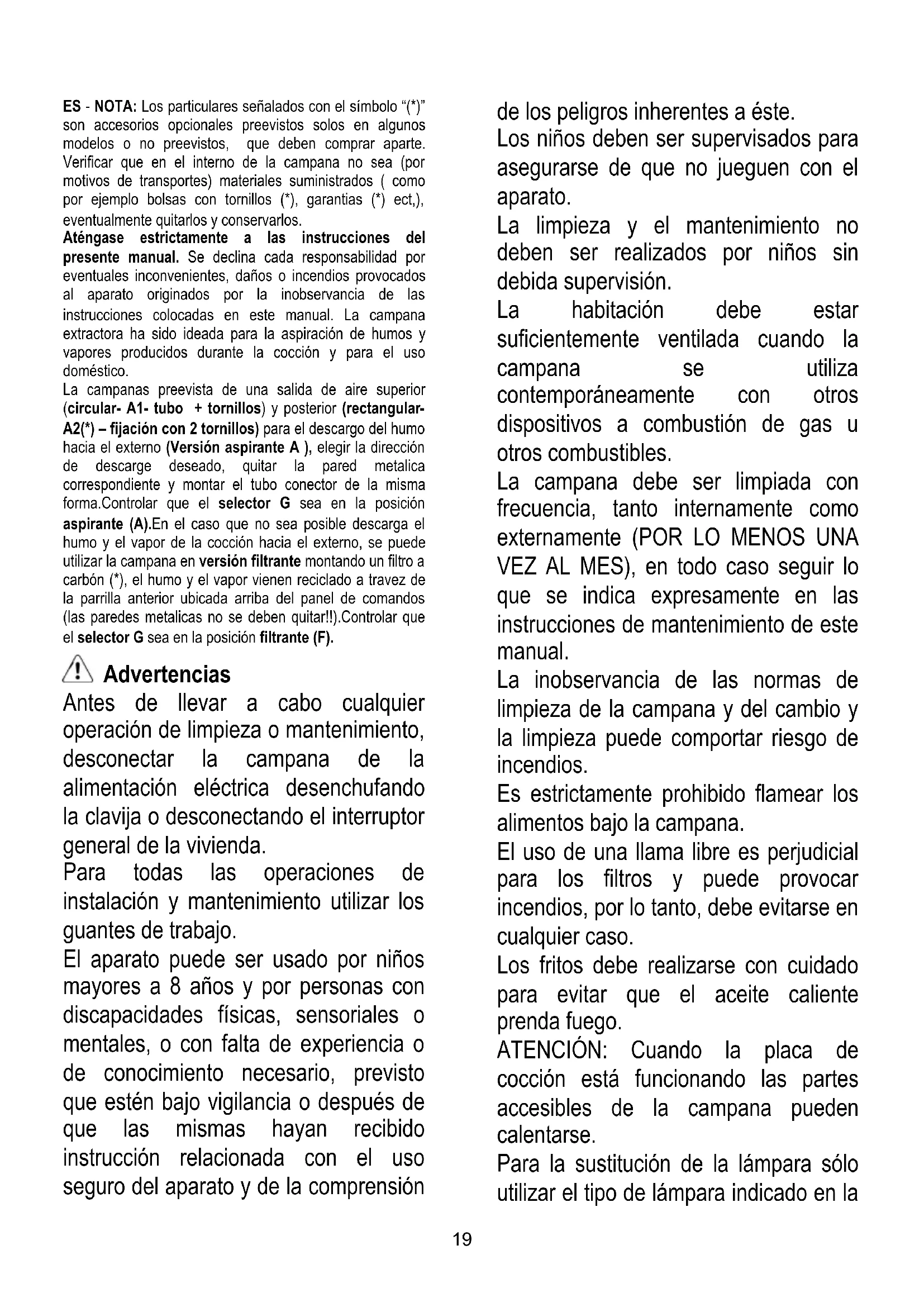 ES - NOTA: Los particulares señalados con el símbolo "(*)" son accesorios opcionales preevistos solos en algunos modelos o no preevistos, que deben comprar aparte. Verificar que en el interno de la campana no sea (por motivos de transportes) materiales suministrados ( como por ejemplo bolsas con tornillos (*), garantias (*) ect,), eventualmente quitarlos y conservarlos.
Aténgase estrictamente a las instrucciones del presente manual. Se declina cada responsabilidad por eventuales inconvenientes, daños o incendios provocados al aparato originados por la inobservancia de las instrucciones colocadas en este manual. La campana extractora ha sido ideada para la aspiración de humos y vapores producidos durante la cocción y para el uso doméstico.
La campanas preevista de una salida de aire superior (circular- A1- tubo + tornillos) y posterior (rectangular- A2(*) – fijación con 2 tornillos) para el descargo del humo hacia el externo (Versión aspirante A ), elegir la dirección de descarge deseado, quitar la pared metalica correspondiente y montar el tubo conector de la misma forma.Controlar que el selector G sea en la posición aspirante (A).En el caso que no sea posible descarga el humo y el vapor de la cocción hacia el externo, se puede utilizar la campana en versión filtrante montando un filtro a carbón (*), el humo y el vapor vienen reciclado a travez de la parrilla anterior ubicada arriba del panel de comandos (las paredes metalicas no se deben quitar!!).Controlar que el selector G sea en la posición filtrante (F).

Advertencias
Antes de llevar a cabo cualquier operación de limpieza o mantenimiento, desconectar la campana de la alimentación eléctrica desenchufando la clavija o desconectando el interruptor general de la vivienda.
Para todas las operaciones de instalación y mantenimiento utilizar los guantes de trabajo.
El aparato puede ser usado por niños mayores a 8 años y por personas con discapacidades físicas, sensoriales o mentales, o con falta de experiencia o de conocimiento necesario, previsto que estén bajo vigilancia o después de que las mismas hayan recibido instrucción relacionada con el uso seguro del aparato y de la comprensión de los peligros inherentes a éste.
Los niños deben ser supervisados para asegurarse de que no jueguen con el aparato.
La limpieza y el mantenimiento no deben ser realizados por niños sin debida supervisión.
La habitación debe estar suficientemente ventilada cuando la campana se utiliza contemporáneamente con otros dispositivos a combustión de gas u otros combustibles.
La campana debe ser limpiada con frecuencia, tanto internamente como externamente (POR LO MENOS UNA VEZ AL MES), en todo caso seguir lo que se indica expresamente en las instrucciones de mantenimiento de este manual.
La inobservancia de las normas de limpieza de la campana y del cambio y la limpieza puede comportar riesgo de incendios.
Es estrictamente prohibido flamear los alimentos bajo la campana.
El uso de una llama libre es perjudicial para los filtros y puede provocar incendios, por lo tanto, debe evitarse en cualquier caso.
Los fritos debe realizarse con cuidado para evitar que el aceite caliente prenda fuego.
ATENCIÓN: Cuando la placa de cocción está funcionando las partes accesibles de la campana pueden calentarse.
Para la sustitución de la lámpara sólo utilizar el tipo de lámpara indicado en la

19